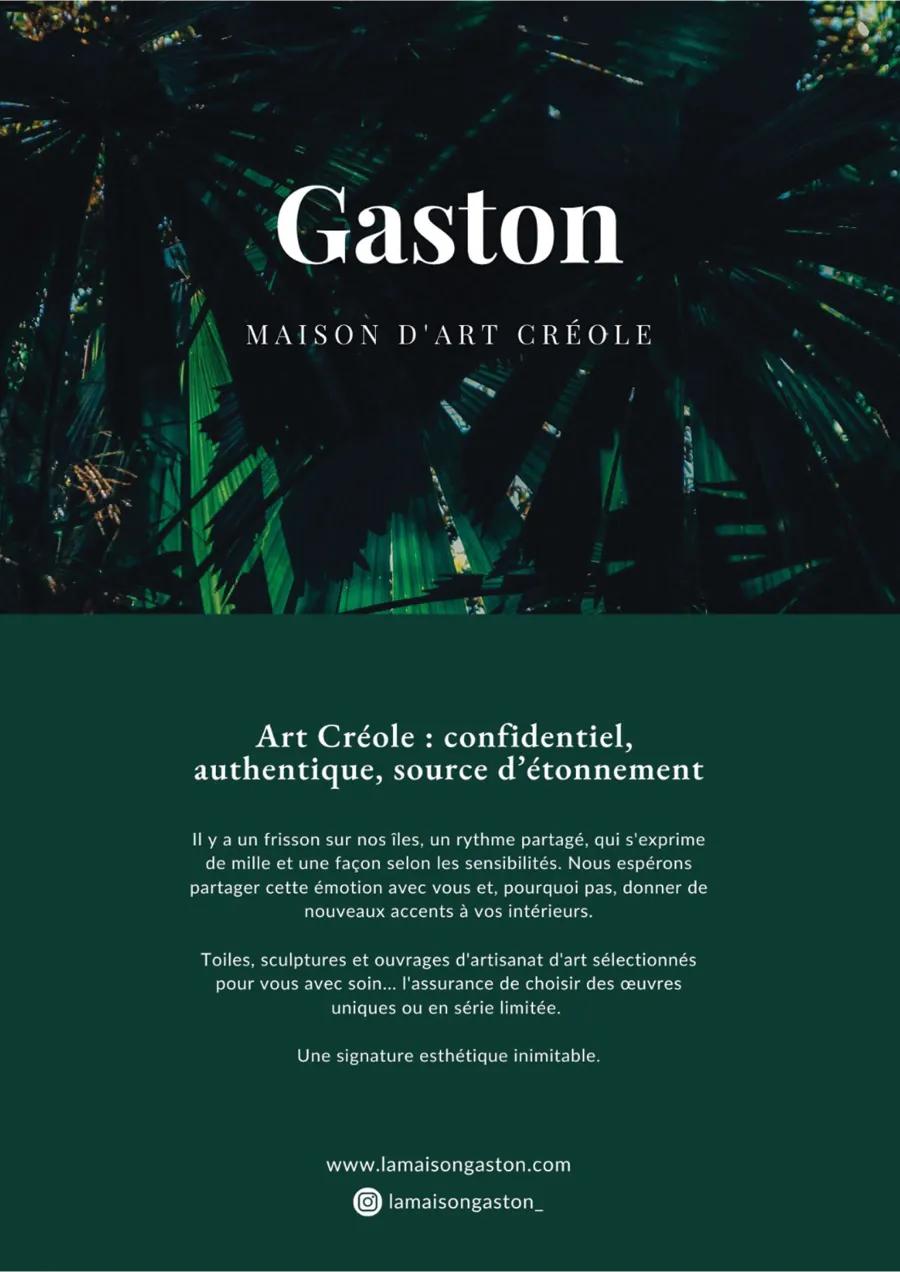 Gaston

MAISON D'ART CRÉOLE

Art Créole : confidentiel, authentique, source d'étonnement

Il y a un frisson sur nos îles, un rythme partagé, qui s'exprime de mille et une façon selon les sensibilités. Nous espérons partager cette émotion avec vous et, pourquoi pas, donner de nouveaux accents à vos intérieurs.

Toiles, sculptures et ouvrages d'artisanat d'art sélectionnés pour vous avec soin... l'assurance de choisir des œuvres uniques ou en série limitée.

Une signature esthétique inimitable.

www.lamaisongaston.com

lamaisongaston_